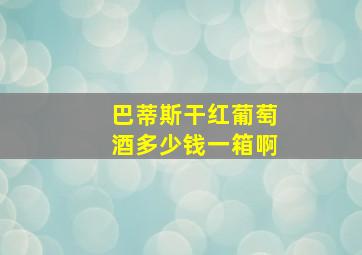 巴蒂斯干红葡萄酒多少钱一箱啊